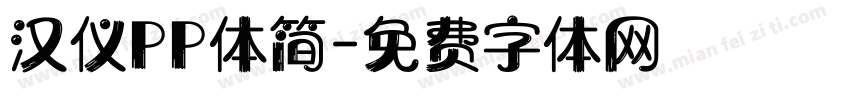 汉仪PP体简-免费字体网

www.mian fei zi ti.com